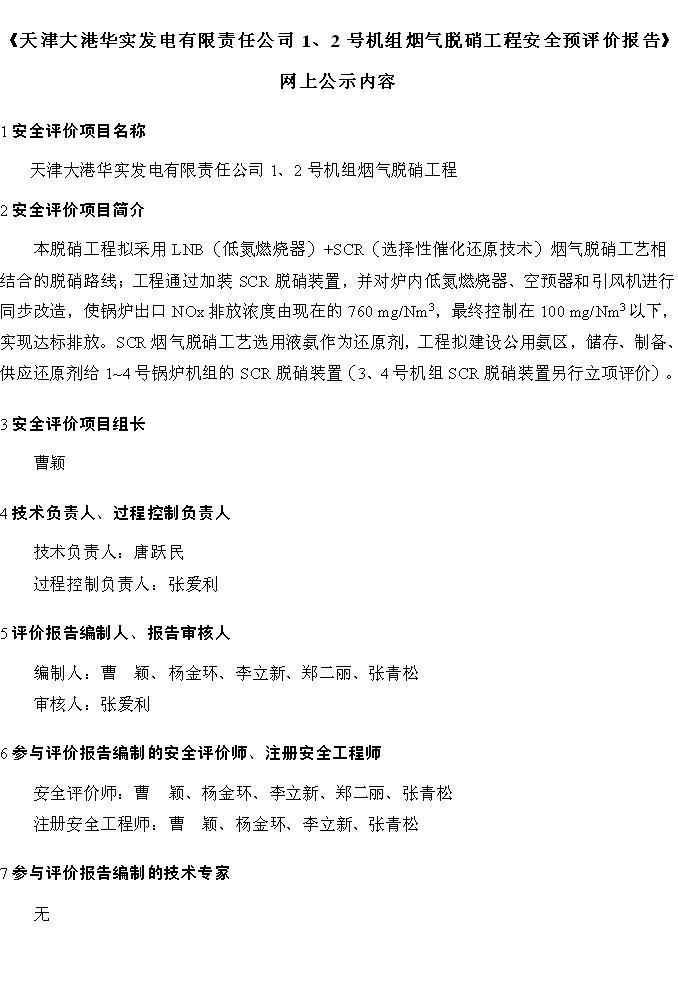 《天津大港华实发电有限责任公司 1、2 号机组烟气脱硝工程安全预评价报告》

网上公示内容

1 安全评价项目名称

天津大港华实发电有限责任公司 1、2 号机组烟气脱硝工程

2 安全评价项目简介

本脱硝工程拟采用 LNB（低氮燃烧器）+SCR（选择性催化还原技术）烟气脱硝工艺相结合的脱硝路线；工程通过加装 SCR 脱硝装置，并对炉内低氮燃烧器、空预器和引风机进行同步改造，使锅炉出口 NOx 排放浓度由现在的 760 mg/Nm$^3$，最终控制在 100 mg/Nm$^3$ 以下，实现达标排放。SCR 烟气脱硝工艺选用液氨作为还原剂，工程拟建设公用氨区，储存、制备、供应还原剂给 1~4 号锅炉机组的 SCR 脱硝装置（3、4 号机组 SCR 脱硝装置另行立项评价）。

3 安全评价项目组长

曹颖

4 技术负责人、过程控制负责人

技术负责人：唐跃民

过程控制负责人：张爱利

5 评价报告编制人、报告审核人

编制人：曹 颖、杨金环、李立新、郑二丽、张青松

审核人：张爱利

6 参与评价报告编制的安全评价师、注册安全工程师

安全评价师：曹 颖、杨金环、李立新、郑二丽、张青松

注册安全工程师：曹 颖、杨金环、李立新、张青松

7 参与评价报告编制的技术专家

无